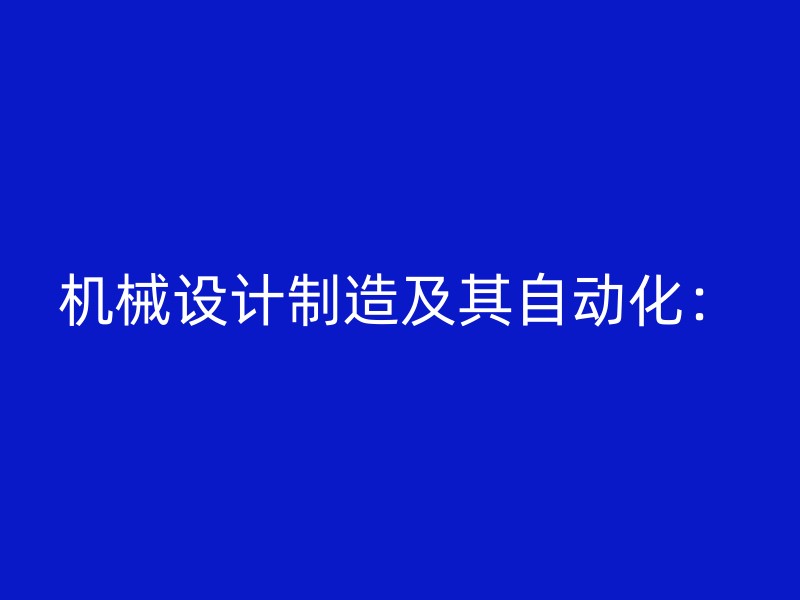 机械设计制造及其自动化：